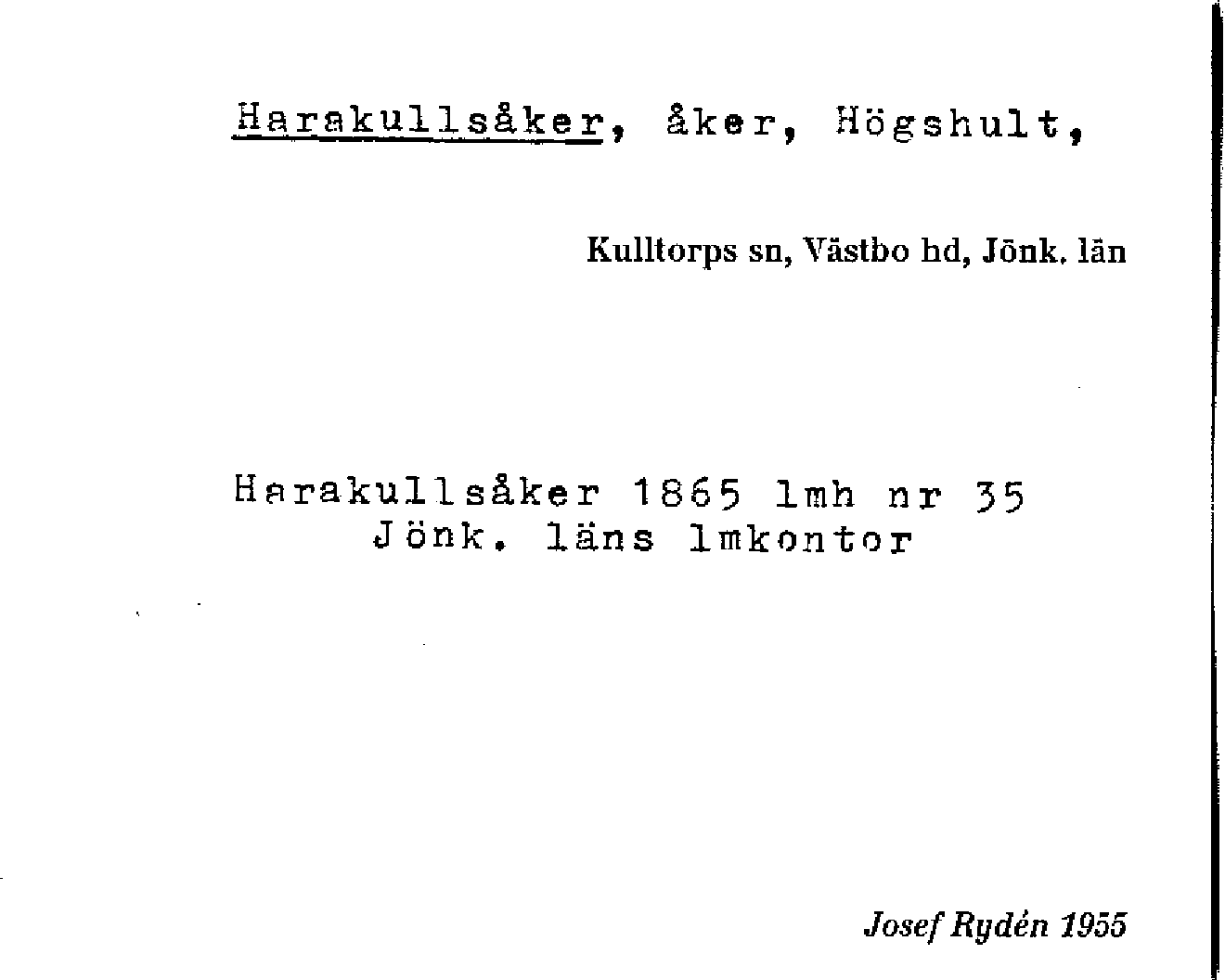 Harakullsåker, åker, Högshult,

Kulltorps sn, Västbo hd, Jönk. län

Harakullsåker 1865 lmh nr 35
Jönk. läns lmkontor

Josef Rydén 1955